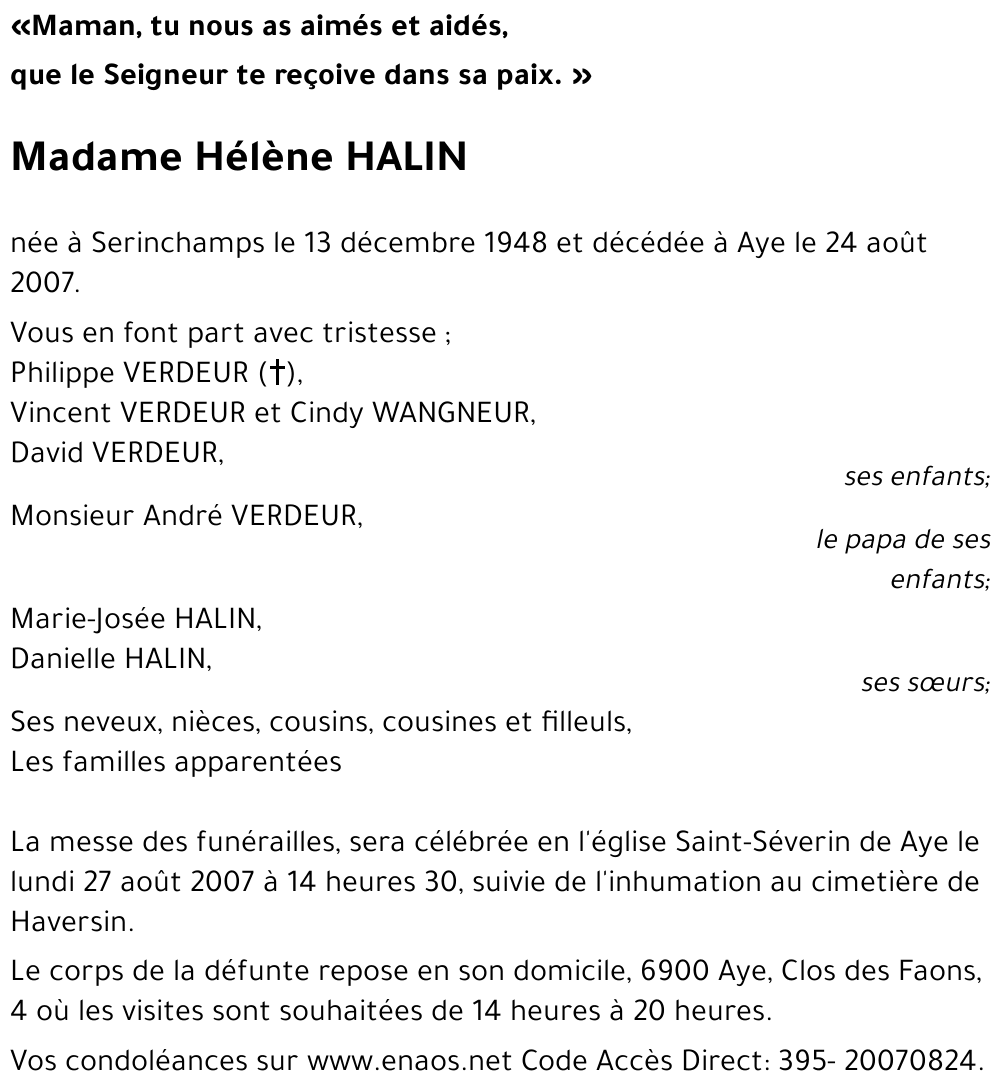 «Maman, tu nous as aimés et aidés,
que le Seigneur te reçoive dans sa paix. »

Madame Hélène HALIN

née à Serinchamps le 13 décembre 1948 et décédée à Aye le 24 août 2007.

Vous en font part avec tristesse ;
Philippe VERDEUR (†),
Vincent VERDEUR et Cindy WANGNEUR,
David VERDEUR,
ses enfants;

Monsieur André VERDEUR,
le papa de ses enfants;

Marie-Josée HALIN,
Danielle HALIN,
ses sœurs;

Ses neveux, nièces, cousins, cousines et filleuls,
Les familles apparentées

La messe des funérailles, sera célébrée en l'église Saint-Séverin de Aye le lundi 27 août 2007 à 14 heures 30, suivie de l'inhumation au cimetière de Haversin.

Le corps de la défunte repose en son domicile, 6900 Aye, Clos des Faons, 4 où les visites sont souhaitées de 14 heures à 20 heures.

Vos condoléances sur www.enaos.net Code Accès Direct: 395- 20070824.